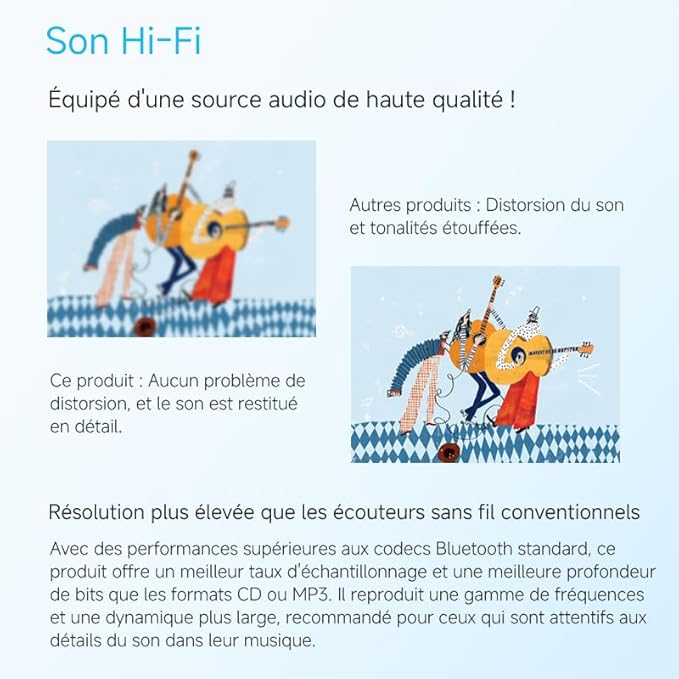 Son Hi-Fi

Équipé d'une source audio de haute qualité !

Autres produits : Distorsion du son et tonalités étouffées.

Ce produit : Aucun problème de distorsion, et le son est restitué en détail.

Résolution plus élevée que les écouteurs sans fil conventionnels

Avec des performances supérieures aux codecs Bluetooth standard, ce produit offre un meilleur taux d'échantillonnage et une meilleure profondeur de bits que les formats CD ou MP3. Il reproduit une gamme de fréquences et une dynamique plus large, recommandé pour ceux qui sont attentifs aux détails du son dans leur musique.